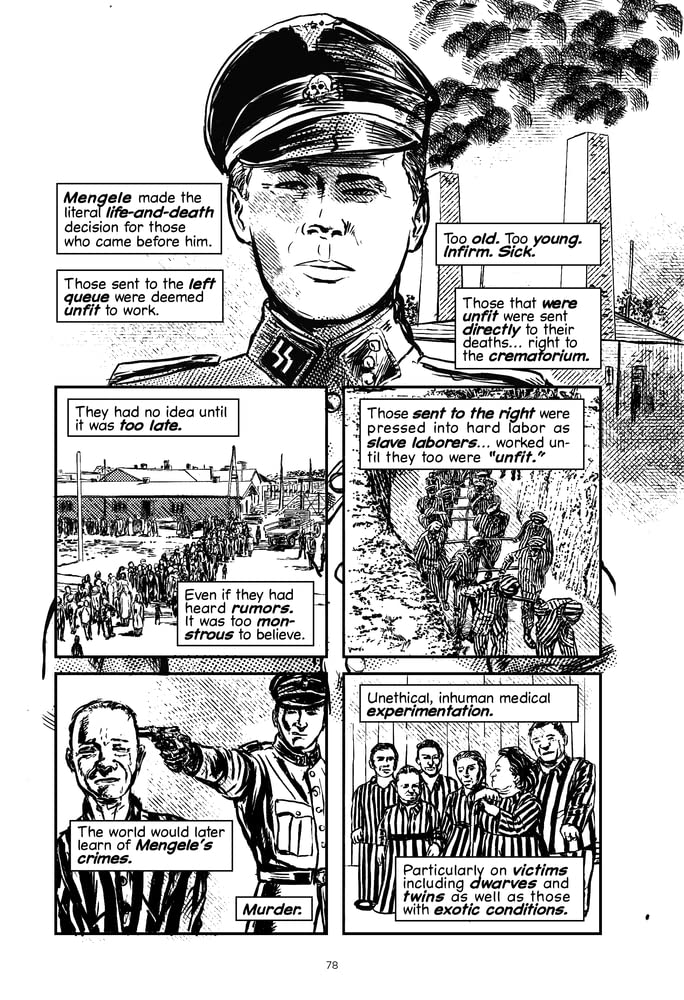 Mengele made the literal life-and-death decision for those who came before him.

Those sent to the left queue were deemed unfit to work.

Too old. Too young. Infirm. Sick.

Those that were unfit were sent directly to their deaths... right to the crematorium.

They had no idea until it was too late.

Even if they had heard rumors. It was too monstrous to believe.

Those sent to the right were pressed into hard labor as slave laborers... worked until they too were "unfit."

The world would later learn of Mengele's crimes.

Murder.

Unethical, inhuman medical experimentation.

Particularly on victims including dwarves and twins as well as those with exotic conditions.

78